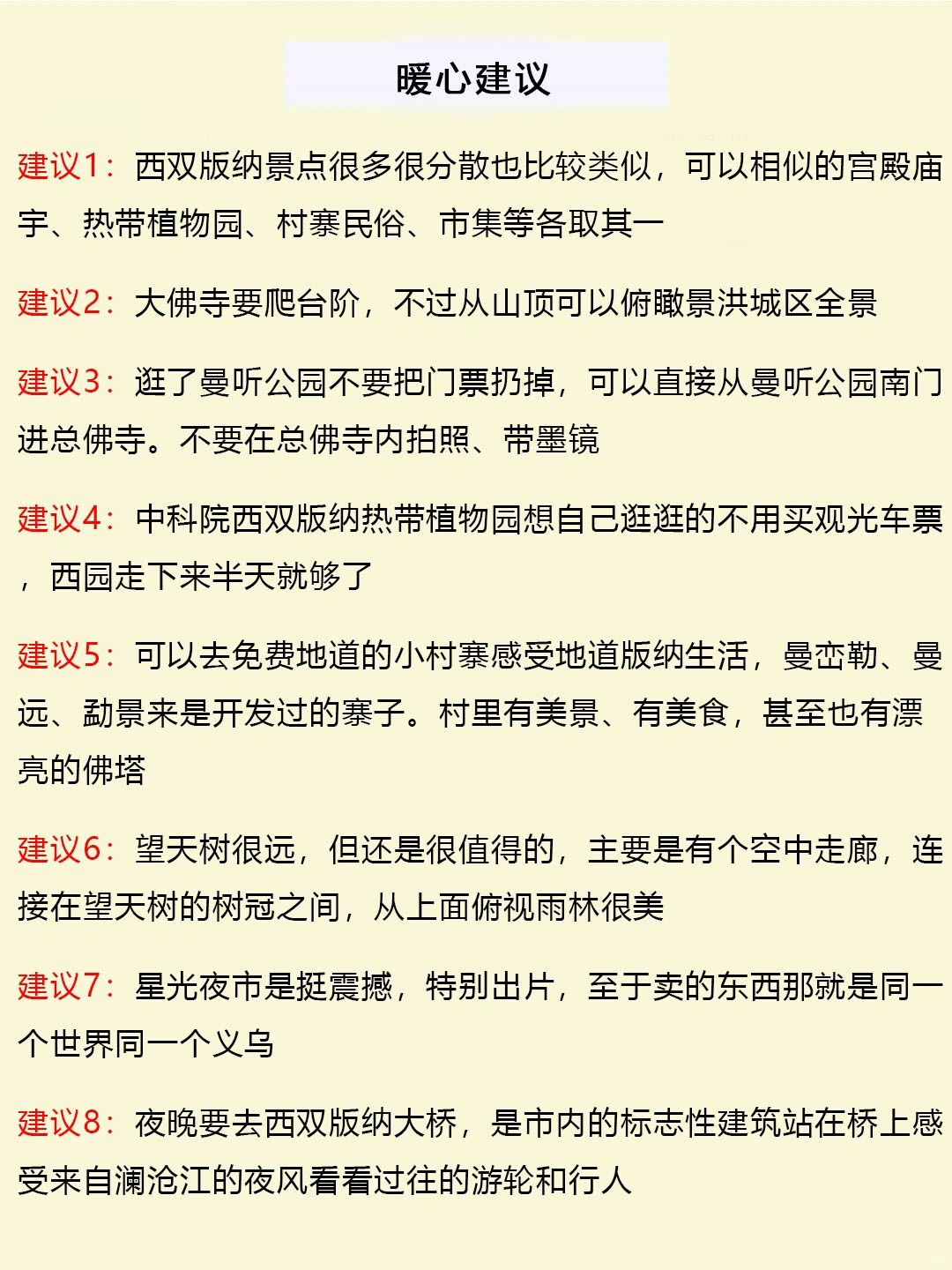 暖心建议

建议1：西双版纳景点很多很分散也比较类似，可以相似的宫殿庙宇、热带植物园、村寨民俗、市集等各取其一

建议2：大佛寺要爬台阶，不过从山顶可以俯瞰景洪城区全景

建议3：逛了曼听公园不要把门票扔掉，可以直接从曼听公园南门进总佛寺。不要在总佛寺内拍照、带墨镜

建议4：中科院西双版纳热带植物园想自己逛逛的不用买观光车票，西园走下来半天就够了

建议5：可以去免费地道的小村寨感受地道版纳生活，曼峦勒、曼远、勐景来是开发过的寨子。村里有美景、有美食，甚至也有漂亮的佛塔

建议6：望天树很远，但还是很值得的，主要是有个空中走廊，连接在望天树的树冠之间，从上面俯视雨林很美

建议7：星光夜市是挺震撼，特别出片，至于卖的东西那就是同一个世界同一个义乌

建议8：夜晚要去西双版纳大桥，是市内的标志性建筑站在桥上感受来自澜沧江的夜风看看过往的游轮和行人